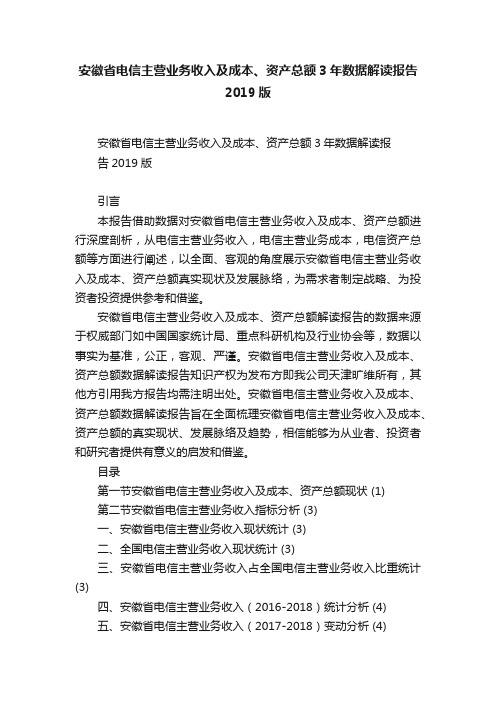 安徽省电信主营业务收入及成本、资产总额3年数据解读报告2019版

安徽省电信主营业务收入及成本、资产总额3年数据解读报告2019版

引言

本报告借助数据对安徽省电信主营业务收入及成本、资产总额进行深度剖析，从电信主营业务收入，电信主营业务成本，电信资产总额等方面进行阐述，以全面、客观的角度展示安徽省电信主营业务收入及成本、资产总额真实现状及发展脉络，为需求者制定战略、为投资者投资提供参考和借鉴。

安徽省电信主营业务收入及成本、资产总额解读报告的数据来源于权威部门如中国国家统计局、重点科研机构及行业协会等，数据以事实为基准，公正，客观、严谨。安徽省电信主营业务收入及成本、资产总额数据解读报告知识产权为发布方即我公司天津旷维所有，其他方引用我方报告均需注明出处。安徽省电信主营业务收入及成本、资产总额数据解读报告旨在全面梳理安徽省电信主营业务收入及成本、资产总额的真实现状、发展脉络及趋势，相信能够为从业者、投资者和研究者提供有意义的启发和借鉴。

目录

第一节安徽省电信主营业务收入及成本、资产总额现状 (1)

第二节安徽省电信主营业务收入指标分析 (3)

一、安徽省电信主营业务收入现状统计 (3)

二、全国电信主营业务收入现状统计 (3)

三、安徽省电信主营业务收入占全国电信主营业务收入比重统计 (3)

四、安徽省电信主营业务收入（2016-2018）统计分析 (4)

五、安徽省电信主营业务收入（2017-2018）变动分析 (4)